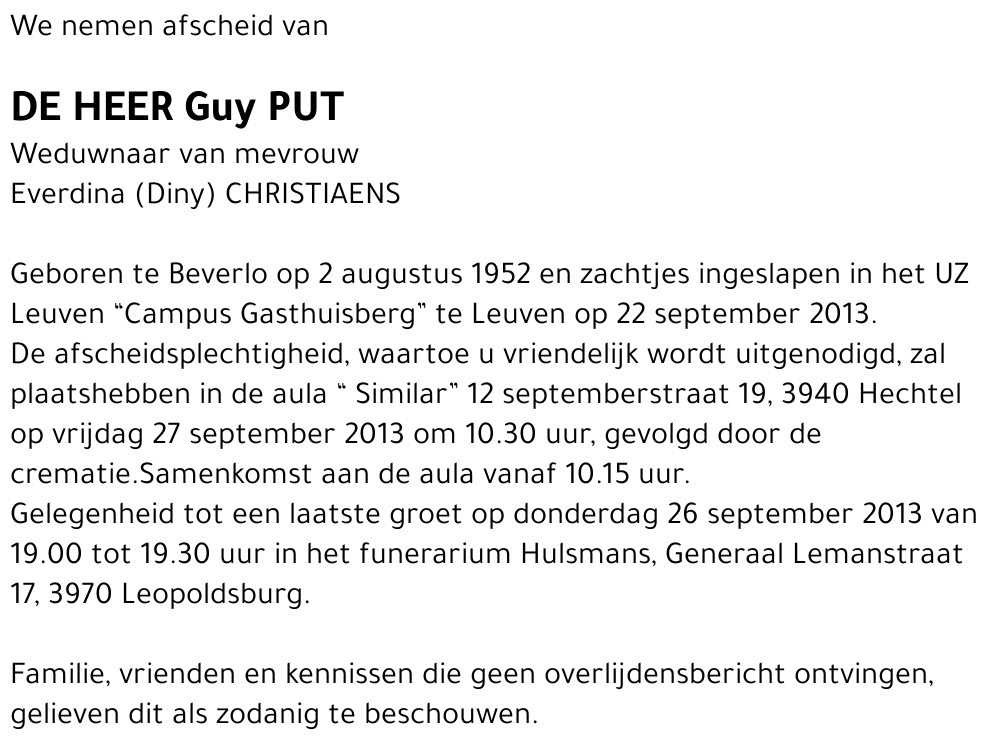 We nemen afscheid van

DE HEER Guy PUT
Weduwnaar van mevrouw
Everdina (Diny) CHRISTIAENS

Geboren te Beverlo op 2 augustus 1952 en zachtjes ingeslapen in het UZ Leuven "Campus Gasthuisberg" te Leuven op 22 september 2013.
De afscheidsplechtigheid, waartoe u vriendelijk wordt uitgenodigd, zal plaatshebben in de aula " Similar" 12 septemberstraat 19, 3940 Hechtel op vrijdag 27 september 2013 om 10.30 uur, gevolgd door de crematie.Samenkomst aan de aula vanaf 10.15 uur.
Gelegenheid tot een laatste groet op donderdag 26 september 2013 van 19.00 tot 19.30 uur in het funerarium Hulsmans, Generaal Lemanstraat 17, 3970 Leopoldsburg.

Familie, vrienden en kennissen die geen overlijdensbericht ontvingen, gelieven dit als zodanig te beschouwen.